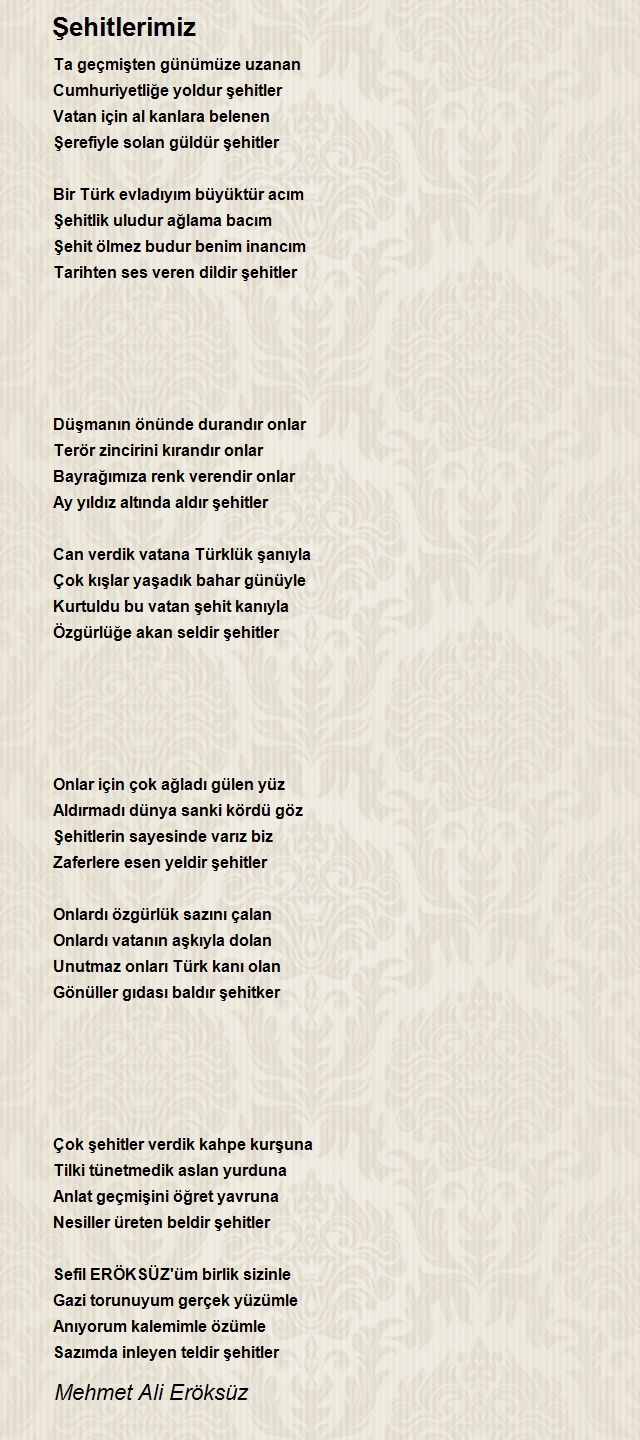 Şehitlerimiz

Ta geçmişten günümüze uzanan
Cumhuriyetliğe yoldur şehitler
Vatan için al kanlara belenen
Şerefiyle solan güldür şehitler

Bir Türk evladıyım büyüktür acım
Şehitlik uludur ağlama bacım
Şehit ölmez budur benim inancım
Tarihten ses veren dildir şehitler

Düşmanın önünde durandır onlar
Terör zincirini kırandır onlar
Bayrağımıza renk verendir onlar
Ay yıldız altında aldır şehitler

Can verdik vatana Türklük şanıyla
Çok kışlar yaşadık bahar günüyle
Kurtuldu bu vatan şehit kanıyla
Özgürlüğe akan seldir şehitler

Onlar için çok ağladı gülen yüz
Aldırmadı dünya sanki kördü göz
Şehitlerin sayesinde varız biz
Zaferlere esen yeldir şehitler

Onlardı özgürlük sazını çalan
Onlardı vatanın aşkıyla dolan
Unutmaz onları Türk kanı olan
Gönüller gıdası baldır şehitker

Çok şehitler verdik kahpe kurşuna
Tilki tünetmedik aslan yurduna
Anlat geçmişini öğret yavruna
Nesiller üreten beldir şehitler

Sefil ERÖKSÜZ'üm birlik sizinle
Gazi torunuyum gerçek yüzümle
Anıyorum kalemimle özümle
Sazımda inleyen teldir şehitler

Mehmet Ali Eröksüz